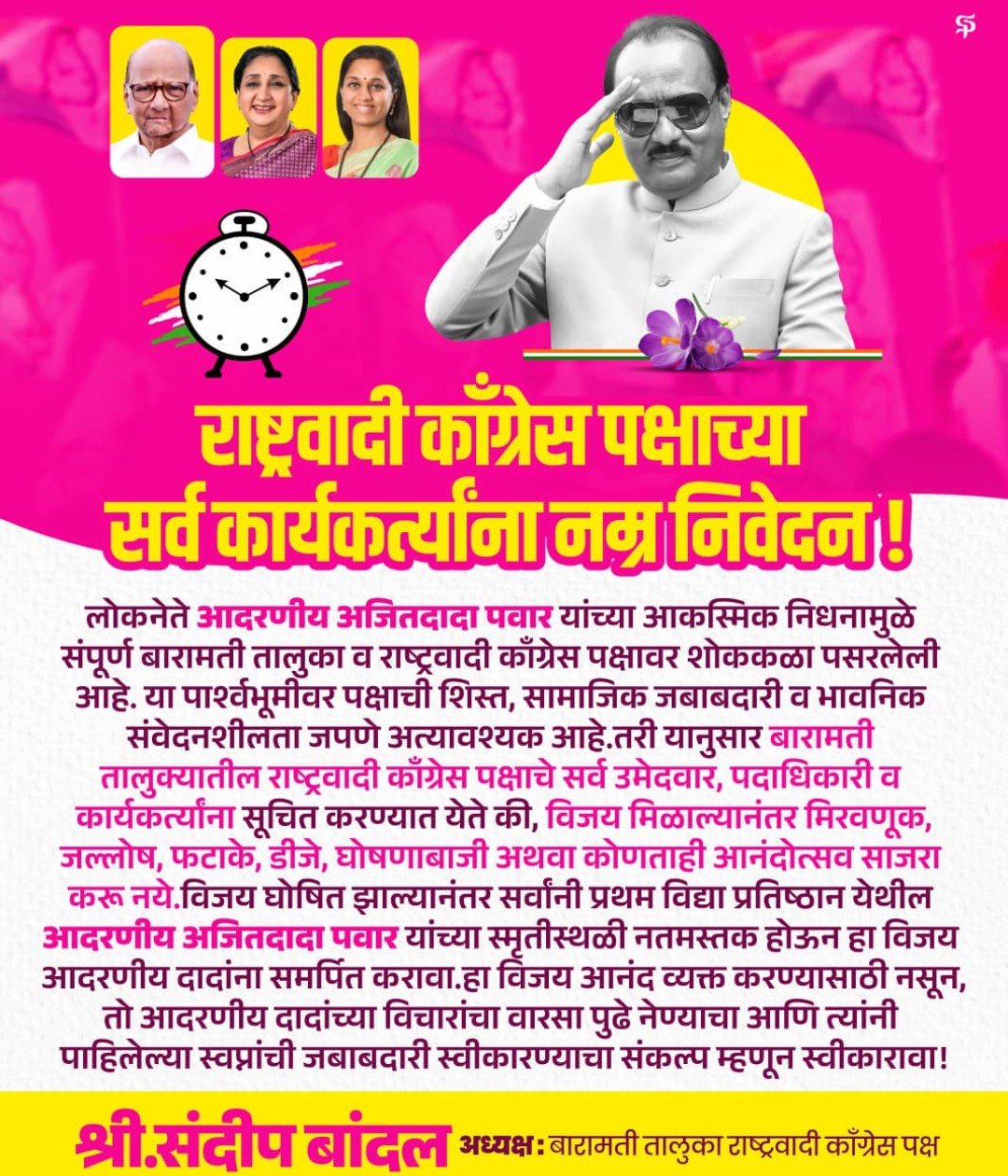 राष्ट्रवादी काँग्रेस पक्षाच्या सर्व कार्यकर्त्यांना नम्र निवेदन !

लोकनेते आदरणीय अजितदादा पवार यांच्या आकस्मिक निधनामुळे संपूर्ण बारामती तालुका व राष्ट्रवादी काँग्रेस पक्षावर शोककळा पसरलेली आहे. या पार्श्वभूमीवर पक्षाची शिस्त, सामाजिक जबाबदारी व भावनिक संवेदनशीलता जपणे अत्यावश्यक आहे.तरी यानुसार बारामती तालुक्यातील राष्ट्रवादी काँग्रेस पक्षाचे सर्व उमेदवार, पदाधिकारी व कार्यकर्त्यांना सूचित करण्यात येते की, विजय मिळाल्यानंतर मिरवणूक, जल्लोष, फटाके, डीजे, घोषणाबाजी अथवा कोणताही आनंदोत्सव साजरा करू नये.विजय घोषित झाल्यानंतर सर्वांनी प्रथम विद्या प्रतिष्ठान येथील आदरणीय अजितदादा पवार यांच्या स्मृतीस्थळी नतमस्तक होऊन हा विजय आदरणीय दादांना समर्पित करावा.हा विजय आनंद व्यक्त करण्यासाठी नसून, तो आदरणीय दादांच्या विचारांचा वारसा पुढे नेण्याचा आणि त्यांनी पाहिलेल्या स्वप्नांची जबाबदारी स्वीकारण्याचा संकल्प म्हणून स्वीकारावा!

श्री.संदीप बांदल अध्यक्ष : बारामती तालुका राष्ट्रवादी काँग्रेस पक्ष